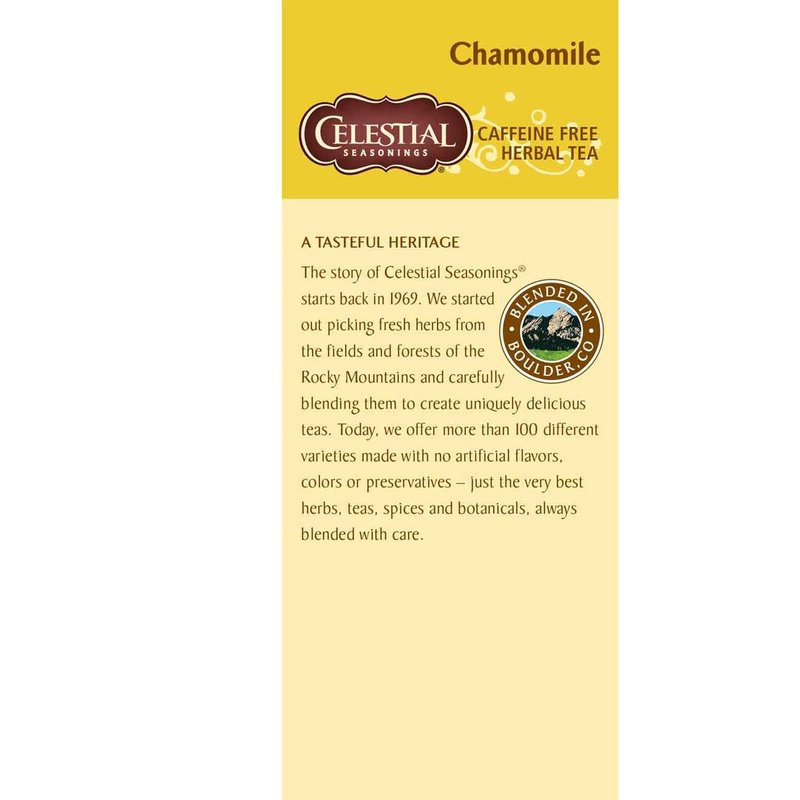 Chamomile

CELESTIAL SEASONINGS®

CAFFEINE FREE HERBAL TEA

A TASTEFUL HERITAGE

The story of Celestial Seasonings® starts back in 1969. We started out picking fresh herbs from the fields and forests of the Rocky Mountains and carefully blending them to create uniquely delicious teas. Today, we offer more than 100 different varieties made with no artificial flavors, colors or preservatives – just the very best herbs, teas, spices and botanicals, always blended with care.

BLENDED IN BOULDER, CO